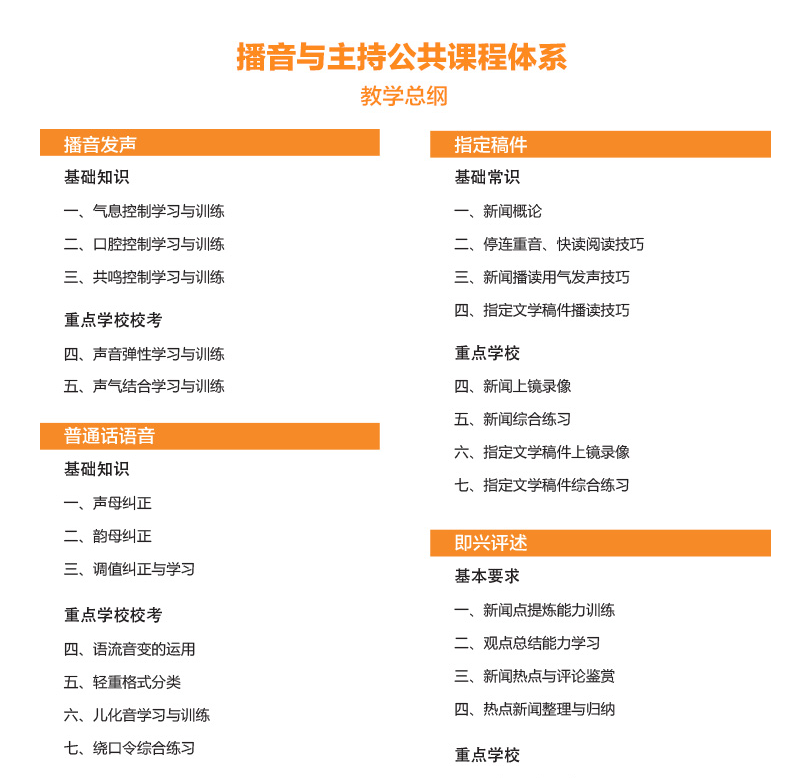 播音与主持公共课程体系

教学总纲

播音发声

基础知识

一、气息控制学习与训练

二、口腔控制学习与训练

三、共鸣控制学习与训练

重点学校校考

四、声音弹性学习与训练

五、声气结合学习与训练

普通话语音

基础知识

一、声母纠正

二、韵母纠正

三、调值纠正与学习

重点学校校考

四、语流音变的运用

五、轻重格式分类

六、儿化音学习与训练

七、绕口令综合练习

指定稿件

基础常识

一、新闻概论

二、停连重音、快读阅读技巧

三、新闻播读用气发声技巧

四、指定文学稿件播读技巧

重点学校

四、新闻上镜录像

五、新闻综合练习

六、指定文学稿件上镜录像

七、指定文学稿件综合练习

即兴评述

基本要求

一、新闻点提炼能力训练

二、观点总结能力学习

三、新闻热点与评论鉴赏

四、热点新闻整理与归纳

重点学校